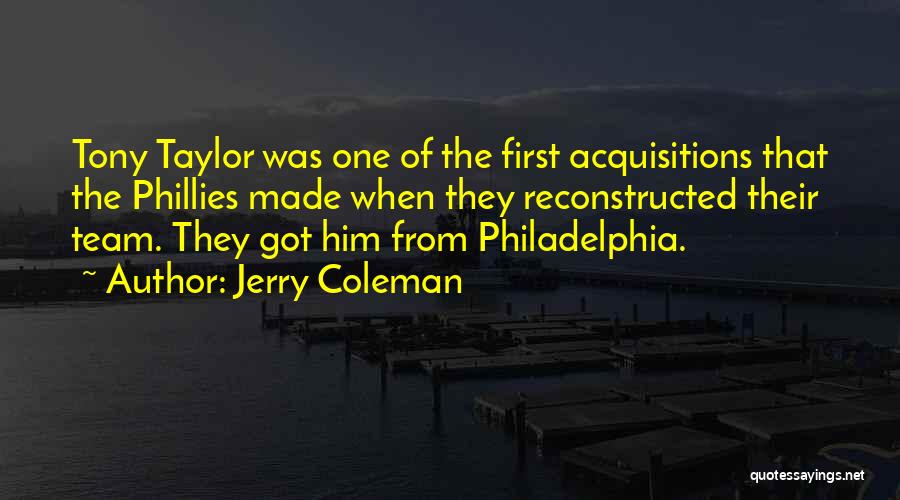 Tony Taylor was one of the first acquisitions that the Phillies made when they reconstructed their team. They got him from Philadelphia.

~ Author: Jerry Coleman

quotessayings.net